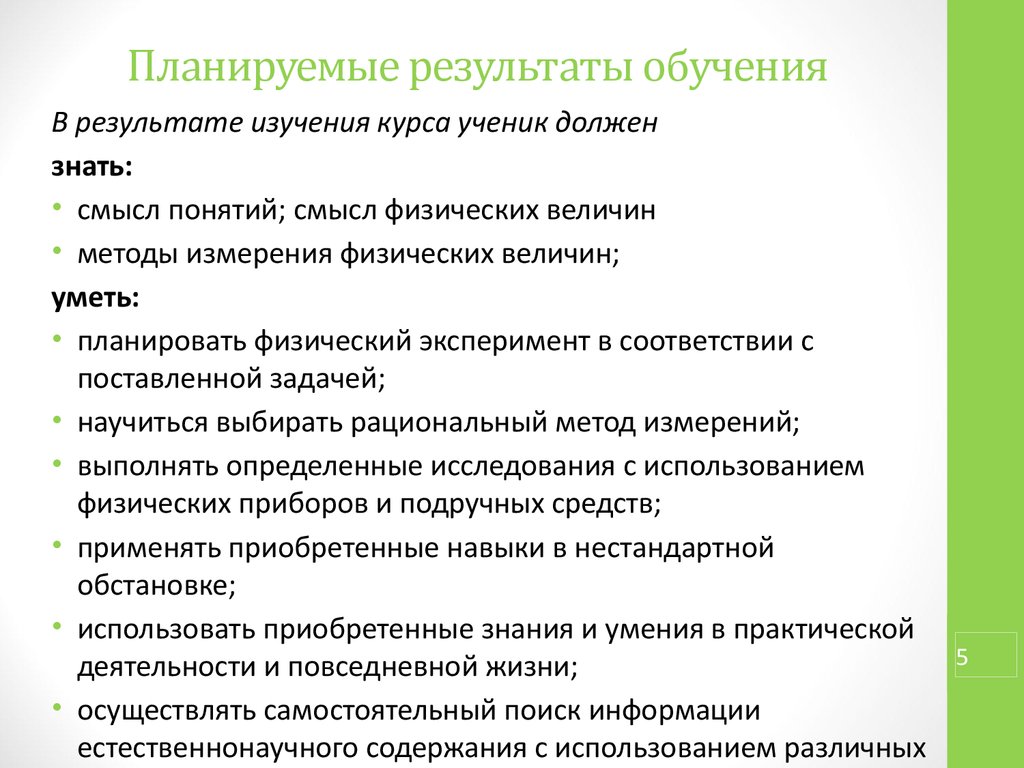 Планируемые результаты обучения

В результате изучения курса ученик должен

знать:

• смысл понятий; смысл физических величин

• методы измерения физических величин;

уметь:

• планировать физический эксперимент в соответствии с поставленной задачей;

• научиться выбирать рациональный метод измерений;

• выполнять определенные исследования с использованием физических приборов и подручных средств;

• применять приобретенные навыки в нестандартной обстановке;

• использовать приобретенные знания и умения в практической деятельности и повседневной жизни;

• осуществлять самостоятельный поиск информации естественнонаучного содержания с использованием различных

5